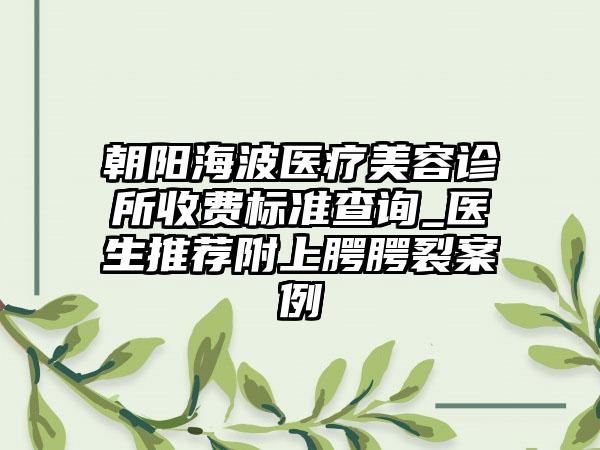 朝阳海波医疗美容诊所收费标准查询_医生推荐附上腭腭裂案例